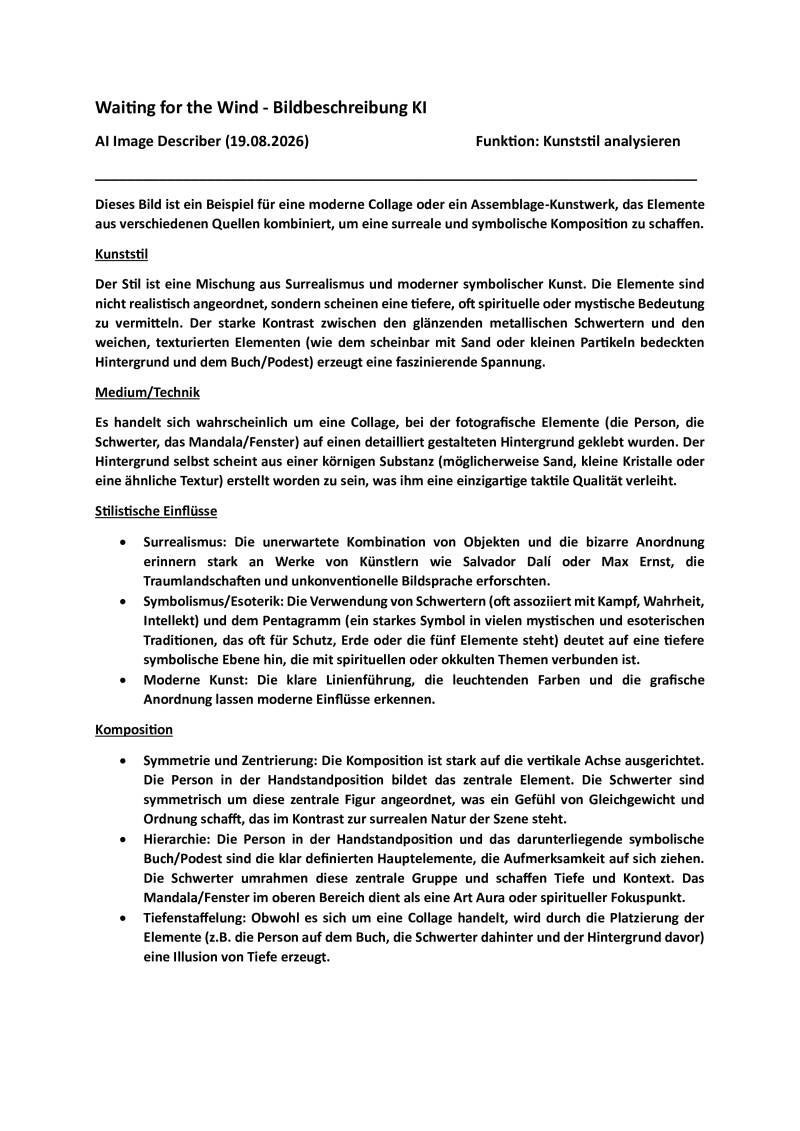 Waiting for the Wind - Bildbeschreibung KI

AI Image Describer (19.08.2026) Funktion: Kunststil analysieren

Dieses Bild ist ein Beispiel für eine moderne Collage oder ein Assemblage-Kunstwerk, das Elemente aus verschiedenen Quellen kombiniert, um eine surreale und symbolische Komposition zu schaffen.

Kunststil

Der Stil ist eine Mischung aus Surrealismus und moderner symbolischer Kunst. Die Elemente sind nicht realistisch angeordnet, sondern scheinen eine tiefere, oft spirituelle oder mystische Bedeutung zu vermitteln. Der starke Kontrast zwischen den glänzenden metallischen Schwertern und den weichen, texturierten Elementen (wie dem scheinbar mit Sand oder kleinen Partikeln bedeckten Hintergrund und dem Buch/Podest) erzeugt eine faszinierende Spannung.

Medium/Technik

Es handelt sich wahrscheinlich um eine Collage, bei der fotografische Elemente (die Person, die Schwerter, das Mandala/Fenster) auf einen detailliert gestalteten Hintergrund geklebt wurden. Der Hintergrund selbst scheint aus einer körnigen Substanz (möglicherweise Sand, kleine Kristalle oder eine ähnliche Textur) erstellt worden zu sein, was ihm eine einzigartige taktile Qualität verleiht.

Stilistische Einflüsse

• Surrealismus: Die unerwartete Kombination von Objekten und die bizarre Anordnung erinnern stark an Werke von Künstlern wie Salvador Dalí oder Max Ernst, die Traumlandschaften und unkonventionelle Bildsprache erforschten.
• Symbolismus/Esoterik: Die Verwendung von Schwertern (oft assoziiert mit Kampf, Wahrheit, Intellekt) und dem Pentagramm (ein starkes Symbol in vielen mystischen und esoterischen Traditionen, das oft für Schutz, Erde oder die fünf Elemente steht) deutet auf eine tiefere symbolische Ebene hin, die mit spirituellen oder okkulten Themen verbunden ist.
• Moderne Kunst: Die klare Linienführung, die leuchtenden Farben und die grafische Anordnung lassen moderne Einflüsse erkennen.

Komposition

• Symmetrie und Zentrierung: Die Komposition ist stark auf die vertikale Achse ausgerichtet. Die Person in der Handstandposition bildet das zentrale Element. Die Schwerter sind symmetrisch um diese zentrale Figur angeordnet, was ein Gefühl von Gleichgewicht und Ordnung schafft, das im Kontrast zur surrealen Natur der Szene steht.
• Hierarchie: Die Person in der Handstandposition und das darunterliegende symbolische Buch/Podest sind die klar definierten Hauptelemente, die Aufmerksamkeit auf sich ziehen. Die Schwerter umrahmen diese zentrale Gruppe und schaffen Tiefe und Kontext. Das Mandala/Fenster im oberen Bereich dient als eine Art Aura oder spiritueller Fokuspunkt.
• Tiefenstaffelung: Obwohl es sich um eine Collage handelt, wird durch die Platzierung der Elemente (z.B. die Person auf dem Buch, die Schwerter dahinter und der Hintergrund davor) eine Illusion von Tiefe erzeugt.